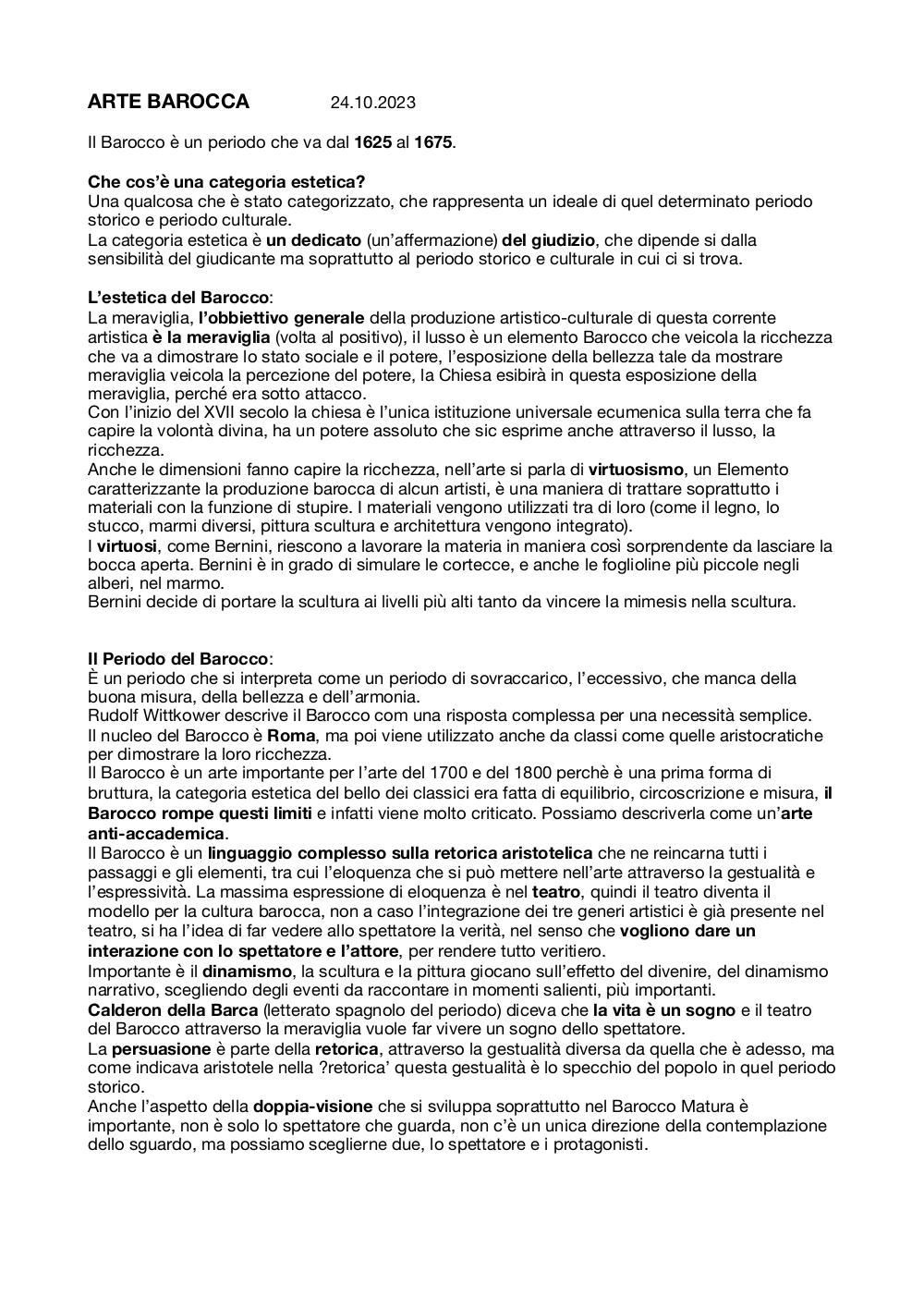 ARTE BAROCCA 24.10.2023

Il Barocco è un periodo che va dal 1625 al 1675.

Che cos'è una categoria estetica?
Una qualcosa che è stato categorizzato, che rappresenta un ideale di quel determinato periodo storico e periodo culturale.
La categoria estetica è un dedicato (un'affermazione) del giudizio, che dipende si dalla sensibilità del giudicante ma soprattutto al periodo storico e culturale in cui ci si trova.

L'estetica del Barocco:
La meraviglia, l'obbiettivo generale della produzione artistico-culturale di questa corrente artistica è la meraviglia (volta al positivo), il lusso è un elemento Barocco che veicola la ricchezza che va a dimostrare lo stato sociale e il potere, l'esposizione della bellezza tale da mostrare meraviglia veicola la percezione del potere, la Chiesa esibirà in questa esposizione della meraviglia, perché era sotto attacco.
Con l'inizio del XVII secolo la chiesa è l'unica istituzione universale ecumenica sulla terra che fa capire la volontà divina, ha un potere assoluto che sic esprime anche attraverso il lusso, la ricchezza.
Anche le dimensioni fanno capire la ricchezza, nell'arte si parla di virtuosismo, un Elemento caratterizzante la produzione barocca di alcun artisti, è una maniera di trattare soprattutto i materiali con la funzione di stupire. I materiali vengono utilizzati tra di loro (come il legno, lo stucco, marmi diversi, pittura scultura e architettura vengono integrato).
I virtuosi, come Bernini, riescono a lavorare la materia in maniera così sorprendente da lasciare la bocca aperta. Bernini è in grado di simulare le cortecce, e anche le foglioline più piccole negli alberi, nel marmo.
Bernini decide di portare la scultura ai livelli più alti tanto da vincere la mimesis nella scultura.

Il Periodo del Barocco:
È un periodo che si interpreta come un periodo di sovraccarico, l'eccessivo, che manca della buona misura, della bellezza e dell'armonia.
Rudolf Wittkower descrive il Barocco com una risposta complessa per una necessità semplice.
Il nucleo del Barocco è Roma, ma poi viene utilizzato anche da classi come quelle aristocratiche per dimostrare la loro ricchezza.
Il Barocco è un arte importante per l'arte del 1700 e del 1800 perchè è una prima forma di bruttura, la categoria estetica del bello dei classici era fatta di equilibrio, circoscrizione e misura, il Barocco rompe questi limiti e infatti viene molto criticato. Possiamo descriverla come un'arte anti-accademica.
Il Barocco è un linguaggio complesso sulla retorica aristotelica che ne reincarna tutti i passaggi e gli elementi, tra cui l'eloquenza che si può mettere nell'arte attraverso la gestualità e l'espressività. La massima espressione di eloquenza è nel teatro, quindi il teatro diventa il modello per la cultura barocca, non a caso l'integrazione dei tre generi artistici è già presente nel teatro, si ha l'idea di far vedere allo spettatore la verità, nel senso che vogliono dare un interazione con lo spettatore e l'attore, per rendere tutto veritiero.
Importante è il dinamismo, la scultura e la pittura giocano sull'effetto del divenire, del dinamismo narrativo, scegliendo degli eventi da raccontare in momenti salienti, più importanti.
Calderon della Barca (letterato spagnolo del periodo) diceva che la vita è un sogno e il teatro del Barocco attraverso la meraviglia vuole far vivere un sogno dello spettatore.
La persuasione è parte della retorica, attraverso la gestualità diversa da quella che è adesso, ma come indicava aristotele nella ?retorica' questa gestualità è lo specchio del popolo in quel periodo storico.
Anche l'aspetto della doppia-visione che si sviluppa soprattutto nel Barocco Matura è importante, non è solo lo spettatore che guarda, non c'è un unica direzione della contemplazione dello sguardo, ma possiamo sceglierne due, lo spettatore e i protagonisti.